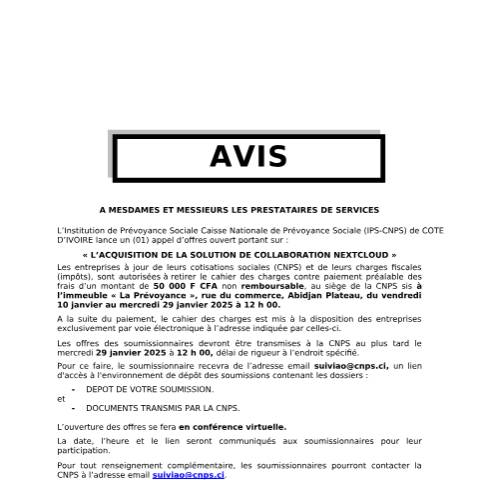 AVIS

A MESDAMES ET MESSIEURS LES PRESTATAIRES DE SERVICES

L'Institution de Prévoyance Sociale Caisse Nationale de Prévoyance Sociale (IPS-CNPS) de COTE D'IVOIRE lance un (01) appel d'offres ouvert portant sur :

« L'ACQUISITION DE LA SOLUTION DE COLLABORATION NEXTCLOUD »

Les entreprises à jour de leurs cotisations sociales (CNPS) et de leurs charges fiscales (impôts), sont autorisées à retirer le cahier des charges contre paiement préalable des frais d'un montant de 50 000 F CFA non remboursable, au siège de la CNPS sis à l'immeuble « La Prévoyance », rue du commerce, Abidjan Plateau, du vendredi 10 janvier au mercredi 29 janvier 2025 à 12 h 00.

A la suite du paiement, le cahier des charges est mis à la disposition des entreprises exclusivement par voie électronique à l'adresse indiquée par celles-ci.

Les offres des soumissionnaires devront être transmises à la CNPS au plus tard le mercredi 29 janvier 2025 à 12 h 00, délai de rigueur à l'endroit spécifié.

Pour ce faire, le soumissionnaire recevra de l'adresse email suiviao@cnps.ci, un lien d'accès à l'environnement de dépôt des soumissions contenant les dossiers :

- DEPOT DE VOTRE SOUMISSION.
et
- DOCUMENTS TRANSMIS PAR LA CNPS.

L'ouverture des offres se fera en conférence virtuelle.

La date, l'heure et le lien seront communiqués aux soumissionnaires pour leur participation.

Pour tout renseignement complémentaire, les soumissionnaires pourront contacter la CNPS à l'adresse email suiviao@cnps.ci.